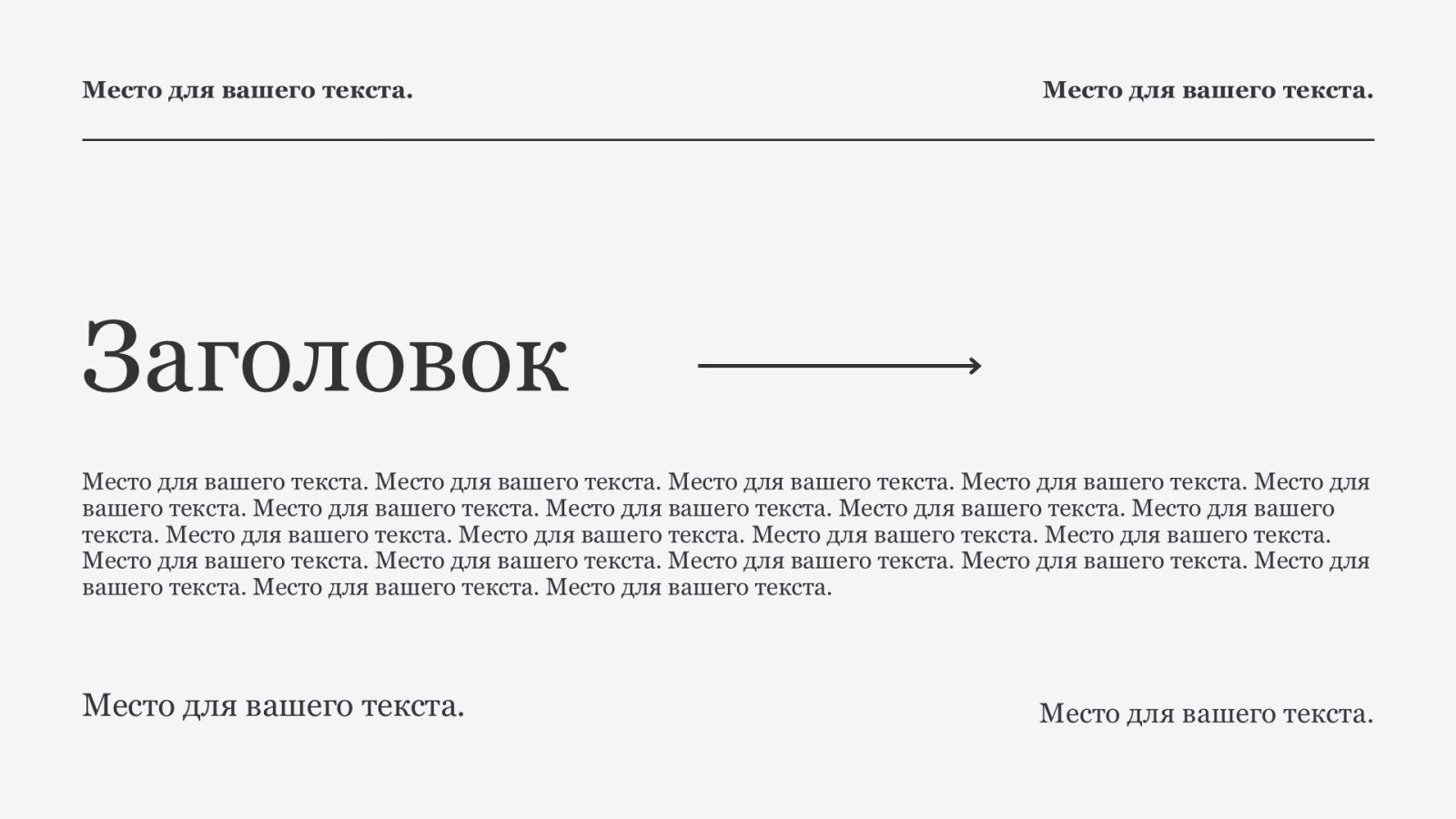 Место для вашего текста.

Место для вашего текста.

Заголовок

Место для вашего текста. Место для вашего текста. Место для вашего текста. Место для вашего текста. Место для вашего текста. Место для вашего текста. Место для вашего текста. Место для вашего текста. Место для вашего текста. Место для вашего текста. Место для вашего текста. Место для вашего текста. Место для вашего текста. Место для вашего текста. Место для вашего текста. Место для вашего текста. Место для вашего текста. Место для вашего текста. Место для вашего текста. Место для вашего текста.

Место для вашего текста.

Место для вашего текста.